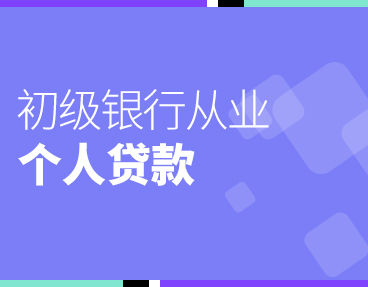 初级银行从业
个人贷款